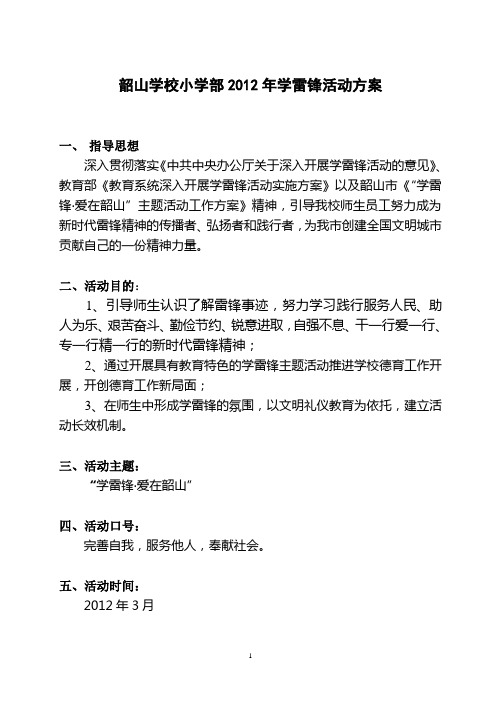 韶山学校小学部 2012 年学雷锋活动方案

一、 指导思想

深入贯彻落实《中共中央办公厅关于深入开展学雷锋活动的意见》、教育部《教育系统深入开展学雷锋活动实施方案》以及韶山市《“学雷锋·爱在韶山” 主题活动工作方案》精神，引导我校师生员工努力成为新时代雷锋精神的传播者、弘扬者和践行者，为我市创建全国文明城市贡献自己的一份精神力量。

二、活动目的：

1、引导师生认识了解雷锋事迹，努力学习践行服务人民、助人为乐、艰苦奋斗、勤俭节约、锐意进取，自强不息、干一行爱一行、专一行精一行的新时代雷锋精神；

2、通过开展具有教育特色的学雷锋主题活动推进学校德育工作开展，开创德育工作新局面；

3、在师生中形成学雷锋的氛围，以文明礼仪教育为依托，建立活动长效机制。

三、活动主题：

“学雷锋·爱在韶山”

四、活动口号：

完善自我，服务他人，奉献社会。

五、活动时间：

2012 年 3 月

1